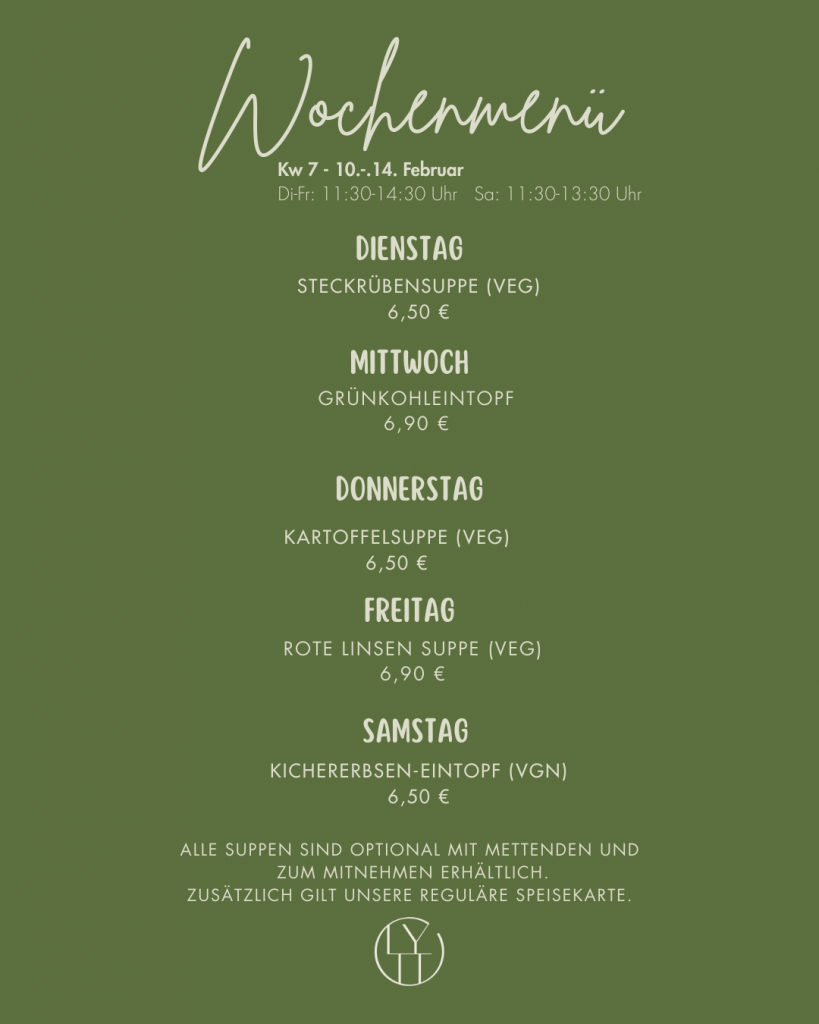 Wochenmenü

Kw 7 - 10.-.14. Februar
Di-Fr: 11:30-14:30 Uhr Sa: 11:30-13:30 Uhr

DIENSTAG

STECKRÜBENSUPPE (VEG)
6,50 €

MITTWOCH

GRÜNKOHLEINTOPF
6,90 €

DONNERSTAG

KARTOFFELSUPPE (VEG)
6,50 €

FREITAG

ROTE LINSEN SUPPE (VEG)
6,90 €

SAMSTAG

KICHERERBSEN-EINTOPF (VGN)
6,50 €

ALLE SUPPEN SIND OPTIONAL MIT METTENDEN UND ZUM MITNEHMEN ERHÄLTLICH.
ZUSÄTZLICH GILT UNSERE REGULÄRE SPEISEKARTE.

LYTT